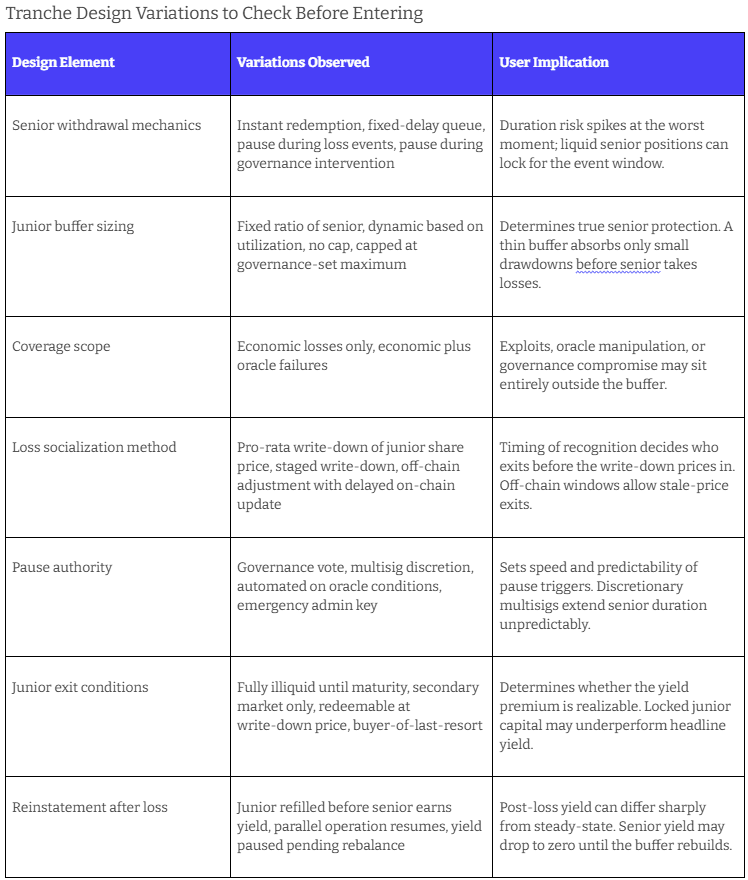 Tranche Design Variations to Check Before Entering

| Design Element | Variations Observed | User Implication |
|---|---|---|
| Senior withdrawal mechanics | Instant redemption, fixed-delay queue, pause during loss events, pause during governance intervention | Duration risk spikes at the worst moment; liquid senior positions can lock for the event window. |
| Junior buffer sizing | Fixed ratio of senior, dynamic based on utilization, no cap, capped at governance-set maximum | Determines true senior protection. A thin buffer absorbs only small drawdowns before senior takes losses. |
| Coverage scope | Economic losses only, economic plus oracle failures | Exploits, oracle manipulation, or governance compromise may sit entirely outside the buffer. |
| Loss socialization method | Pro-rata write-down of junior share price, staged write-down, off-chain adjustment with delayed on-chain update | Timing of recognition decides who exits before the write-down prices in. Off-chain windows allow stale-price exits. |
| Pause authority | Governance vote, multisig discretion, automated on oracle conditions, emergency admin key | Sets speed and predictability of pause triggers. Discretionary multisigs extend senior duration unpredictably. |
| Junior exit conditions | Fully illiquid until maturity, secondary market only, redeemable at write-down price, buyer-of-last-resort | Determines whether the yield premium is realizable. Locked junior capital may underperform headline yield. |
| Reinstatement after loss | Junior refilled before senior earns yield, parallel operation resumes, yield paused pending rebalance | Post-loss yield can differ sharply from steady-state. Senior yield may drop to zero until the buffer rebuilds. |